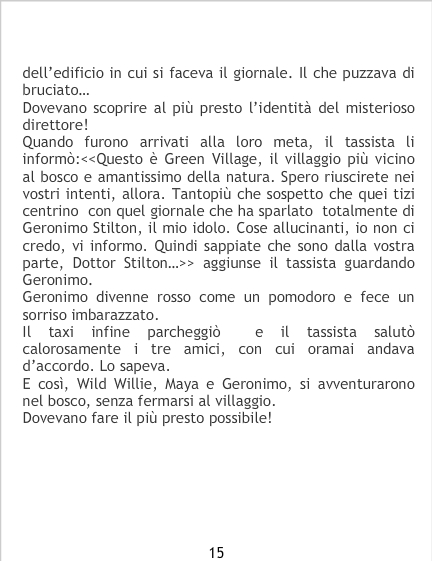 dell'edificio in cui si faceva il giornale. Il che puzzava di bruciato…

Dovevano scoprire al più presto l'identità del misterioso direttore!

Quando furono arrivati alla loro meta, il tassista li informò:<<Questo è Green Village, il villaggio più vicino al bosco e amantissimo della natura. Spero riuscirete nei vostri intenti, allora. Tantopiù che sospetto che quei tizi centrino con quel giornale che ha sparlato totalmente di Geronimo Stilton, il mio idolo. Cose allucinanti, io non ci credo, vi informo. Quindi sappiate che sono dalla vostra parte, Dottor Stilton…>> aggiunse il tassista guardando Geronimo.

Geronimo divenne rosso come un pomodoro e fece un sorriso imbarazzato.

Il taxi infine parcheggiò e il tassista salutò calorosamente i tre amici, con cui oramai andava d'accordo. Lo sapeva.

E così, Wild Willie, Maya e Geronimo, si avventurarono nel bosco, senza fermarsi al villaggio.

Dovevano fare il più presto possibile!

15